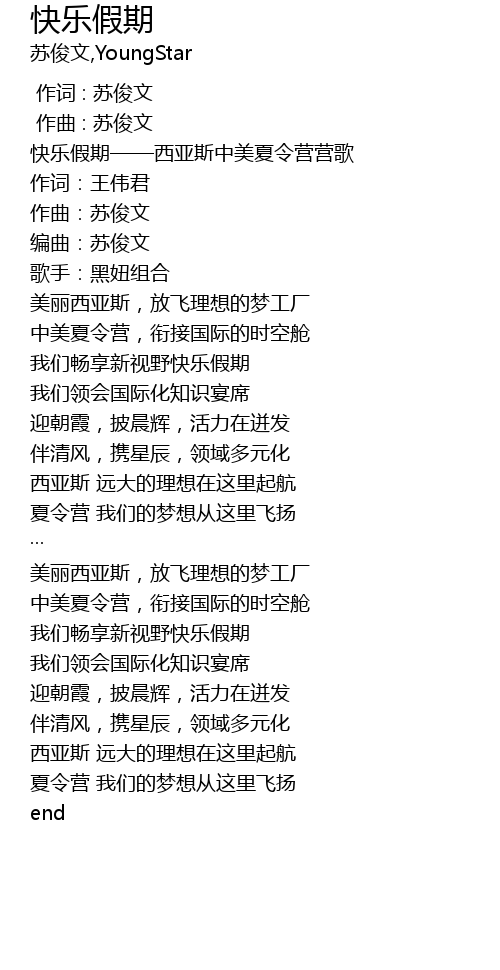 快乐假期
苏俊文,YoungStar

作词 : 苏俊文
作曲 : 苏俊文
快乐假期——西亚斯中美夏令营营歌
作词：王伟君
作曲：苏俊文
编曲：苏俊文
歌手：黑妞组合
美丽西亚斯，放飞理想的梦工厂
中美夏令营，衔接国际的时空舱
我们畅享新视野快乐假期
我们领会国际化知识宴席
迎朝霞，披晨辉，活力在迸发
伴清风，携星辰，领域多元化
西亚斯 远大的理想在这里起航
夏令营 我们的梦想从这里飞扬
...
美丽西亚斯，放飞理想的梦工厂
中美夏令营，衔接国际的时空舱
我们畅享新视野快乐假期
我们领会国际化知识宴席
迎朝霞，披晨辉，活力在迸发
伴清风，携星辰，领域多元化
西亚斯 远大的理想在这里起航
夏令营 我们的梦想从这里飞扬
end